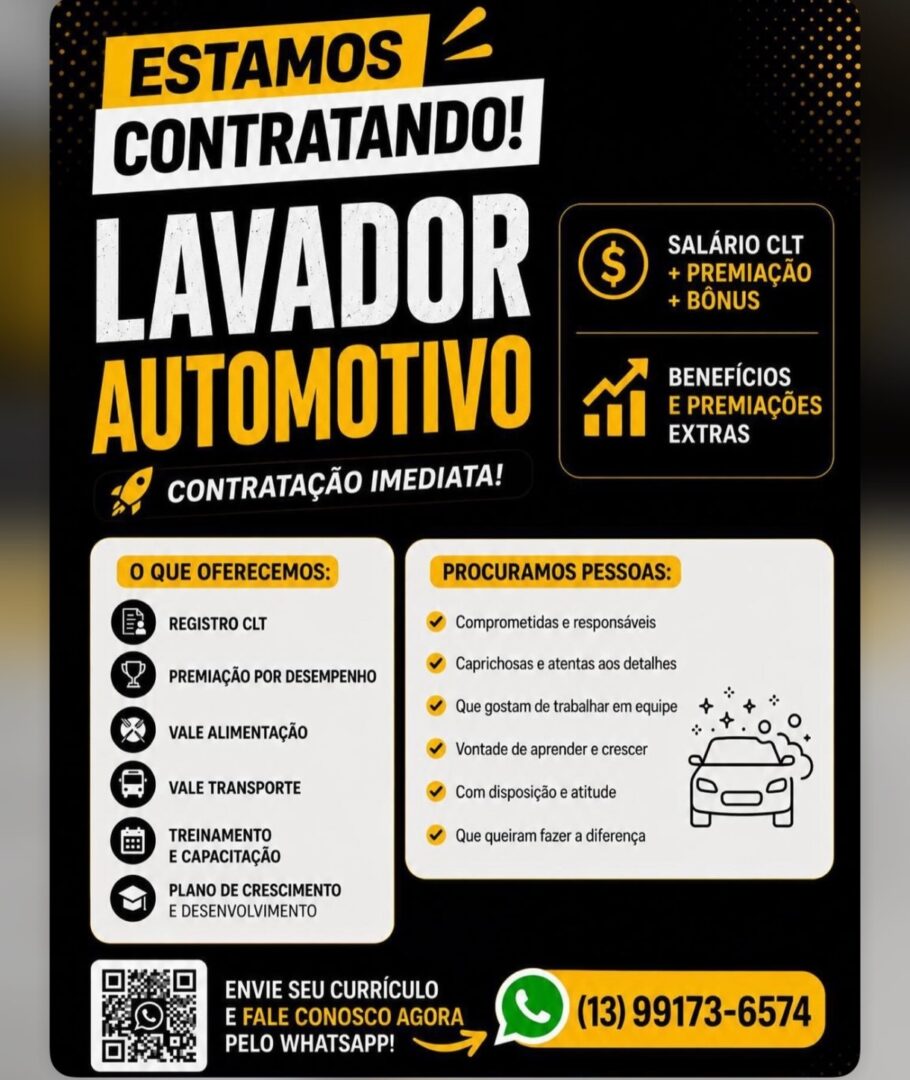 ESTAMOS CONTRATANDO!

LAVADOR AUTOMOTIVO

CONTRATAÇÃO IMEDIATA!

SALÁRIO CLT
+ PREMIAÇÃO
+ BÔNUS

BENEFÍCIOS
E PREMIAÇÕES
EXTRAS

O QUE OFERECEMOS:

REGISTRO CLT
PREMIAÇÃO POR DESEMPENHO
VALE ALIMENTAÇÃO
VALE TRANSPORTE
TREINAMENTO E CAPACITAÇÃO
PLANO DE CRESCIMENTO E DESENVOLVIMENTO

PROCURAMOS PESSOAS:

Comprometidas e responsáveis
Caprichosas e atentas aos detalhes
Que gostam de trabalhar em equipe
Vontade de aprender e crescer
Com disposição e atitude
Que queiram fazer a diferença

ENVIE SEU CURRÍCULO
E FALE CONOSCO AGORA
PELO WHATSAPP!

(13) 99173-6574